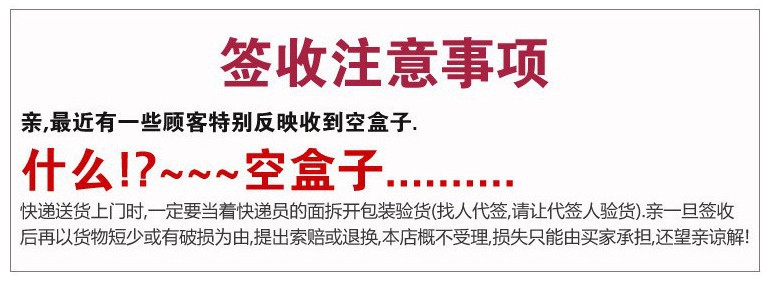 签收注意事项

亲,最近有一些顾客特别反映收到空盒子.

什么!?~~~空盒子.........

快递送货上门时,一定要当着快递员的面拆开包装验货(找人代签,请让代签人验货).亲一旦签收后再以货物短少或有破损为由,提出索赔或退换,本店概不受理,损失只能由买家承担,还望亲谅解!